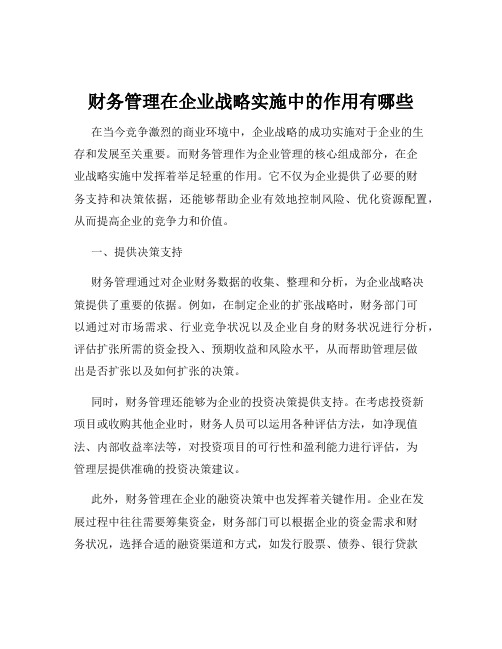 财务管理在企业战略实施中的作用有哪些

在当今竞争激烈的商业环境中，企业战略的成功实施对于企业的生存和发展至关重要。而财务管理作为企业管理的核心组成部分，在企业战略实施中发挥着举足轻重的作用。它不仅为企业提供了必要的财务支持和决策依据，还能够帮助企业有效地控制风险、优化资源配置，从而提高企业的竞争力和价值。

一、提供决策支持

财务管理通过对企业财务数据的收集、整理和分析，为企业战略决策提供了重要的依据。例如，在制定企业的扩张战略时，财务部门可以通过对市场需求、行业竞争状况以及企业自身的财务状况进行分析，评估扩张所需的资金投入、预期收益和风险水平，从而帮助管理层做出是否扩张以及如何扩张的决策。

同时，财务管理还能够为企业的投资决策提供支持。在考虑投资新项目或收购其他企业时，财务人员可以运用各种评估方法，如净现值法、内部收益率法等，对投资项目的可行性和盈利能力进行评估，为管理层提供准确的投资决策建议。

此外，财务管理在企业的融资决策中也发挥着关键作用。企业在发展过程中往往需要筹集资金，财务部门可以根据企业的资金需求和财务状况，选择合适的融资渠道和方式，如发行股票、债券、银行贷款